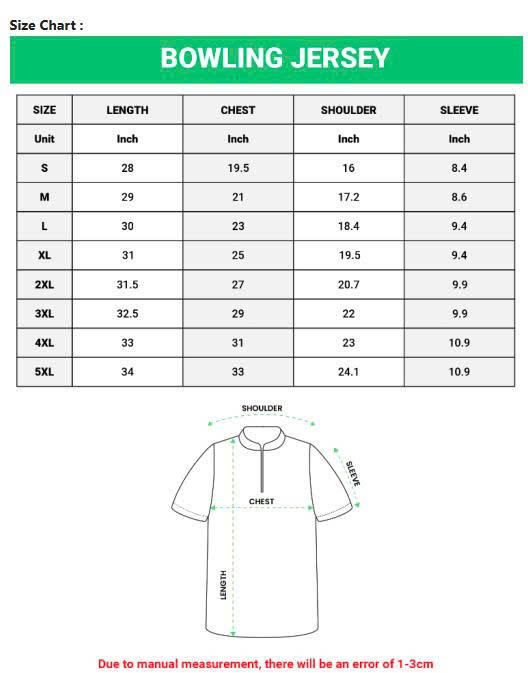 Size Chart :

BOWLING JERSEY

| SIZE | LENGTH | CHEST | SHOULDER | SLEEVE |
|---|---|---|---|---|
| Unit | Inch | Inch | Inch | Inch |
| S | 28 | 19.5 | 16 | 8.4 |
| M | 29 | 21 | 17.2 | 8.6 |
| L | 30 | 23 | 18.4 | 9.4 |
| XL | 31 | 25 | 19.5 | 9.4 |
| 2XL | 31.5 | 27 | 20.7 | 9.9 |
| 3XL | 32.5 | 29 | 22 | 9.9 |
| 4XL | 33 | 31 | 23 | 10.9 |
| 5XL | 34 | 33 | 24.1 | 10.9 |

SHOULDER

SLEEVE

CHEST

LENGTH

Due to manual measurement, there will be an error of 1-3cm